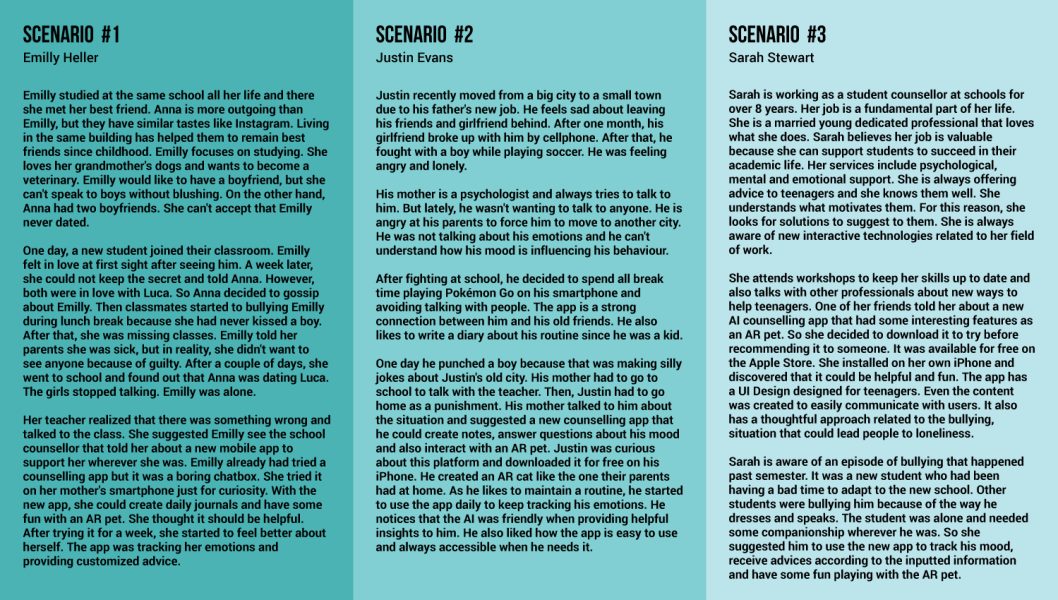 SCENARIO #1
Emilly Heller

Emilly studied at the same school all her life and there she met her best friend. Anna is more outgoing than Emilly, but they have similar tastes like Instagram. Living in the same building has helped them to remain best friends since childhood. Emilly focuses on studying. She loves her grandmother's dogs and wants to become a veterinary. Emilly would like to have a boyfriend, but she can't speak to boys without blushing. On the other hand, Anna had two boyfriends. She can't accept that Emilly never dated.

One day, a new student joined their classroom. Emilly felt in love at first sight after seeing him. A week later, she could not keep the secret and told Anna. However, both were in love with Luca. So Anna decided to gossip about Emilly. Then classmates started to bullying Emilly during lunch break because she had never kissed a boy. After that, she was missing classes. Emilly told her parents she was sick, but in reality, she didn't want to see anyone because of guilty. After a couple of days, she went to school and found out that Anna was dating Luca. The girls stopped talking. Emilly was alone.

Her teacher realized that there was something wrong and talked to the class. She suggested Emilly see the school counsellor that told her about a new mobile app to support her wherever she was. Emilly already had tried a counselling app but it was a boring chatbox. She tried it on her mother's smartphone just for curiosity. With the new app, she could create daily journals and have some fun with an AR pet. She thought it should be helpful. After trying it for a week, she started to feel better about herself. The app was tracking her emotions and providing customized advice.

SCENARIO #2
Justin Evans

Justin recently moved from a big city to a small town due to his father's new job. He feels sad about leaving his friends and girlfriend behind. After one month, his girlfriend broke up with him by cellphone. After that, he fought with a boy while playing soccer. He was feeling angry and lonely.

His mother is a psychologist and always tries to talk to him. But lately, he wasn't wanting to talk to anyone. He is angry at his parents to force him to move to another city. He was not talking about his emotions and he can't understand how his mood is influencing his behaviour.

After fighting at school, he decided to spend all break time playing Pokémon Go on his smartphone and avoiding talking with people. The app is a strong connection between him and his old friends. He also likes to write a diary about his routine since he was a kid.

One day he punched a boy because that was making silly jokes about Justin's old city. His mother had to go to school to talk with the teacher. Then, Justin had to go home as a punishment. His mother talked to him about the situation and suggested a new counselling app that he could create notes, answer questions about his mood and also interact with an AR pet. Justin was curious about this platform and downloaded it for free on his iPhone. He created an AR cat like the one their parents had at home. As he likes to maintain a routine, he started to use the app daily to keep tracking his emotions. He notices that the AI was friendly when providing helpful insights to him. He also liked how the app is easy to use and always accessible when he needs it.

SCENARIO #3
Sarah Stewart

Sarah is working as a student counsellor at schools for over 8 years. Her job is a fundamental part of her life. She is a married young dedicated professional that loves what she does. Sarah believes her job is valuable because she can support students to succeed in their academic life. Her services include psychological, mental and emotional support. She is always offering advice to teenagers and she knows them well. She understands what motivates them. For this reason, she looks for solutions to suggest to them. She is always aware of new interactive technologies related to her field of work.

She attends workshops to keep her skills up to date and also talks with other professionals about new ways to help teenagers. One of her friends told her about a new AI counselling app that had some interesting features as an AR pet. So she decided to download it to try before recommending it to someone. It was available for free on the Apple Store. She installed on her own iPhone and discovered that it could be helpful and fun. The app has a UI Design designed for teenagers. Even the content was created to easily communicate with users. It also has a thoughtful approach related to the bullying, situation that could lead people to loneliness.

Sarah is aware of an episode of bullying that happened past semester. It was a new student who had been having a bad time to adapt to the new school. Other students were bullying him because of the way he dresses and speaks. The student was alone and needed some companionship wherever he was. So she suggested him to use the new app to track his mood, receive advices according to the inputted information and have some fun playing with the AR pet.